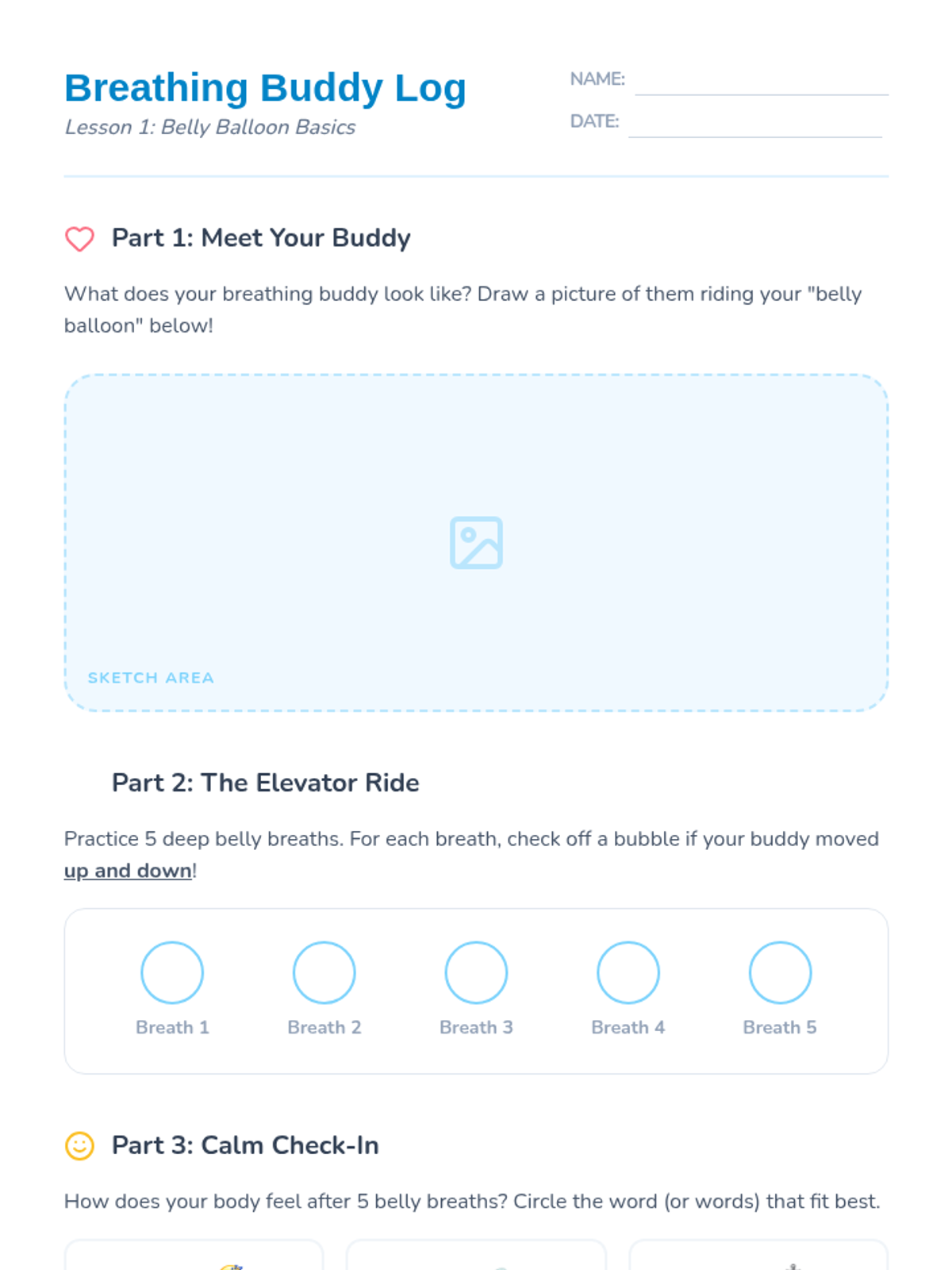 Breathing Buddy Log
Lesson 1: Belly Balloon Basics

NAME: ____
DATE: ____

Part 1: Meet Your Buddy

What does your breathing buddy look like? Draw a picture of them riding your "belly balloon" below!

SKETCH AREA

Part 2: The Elevator Ride

Practice 5 deep belly breaths. For each breath, check off a bubble if your buddy moved up and down!

Breath 1
Breath 2
Breath 3
Breath 4
Breath 5

Part 3: Calm Check-In

How does your body feel after 5 belly breaths? Circle the word (or words) that fit best.